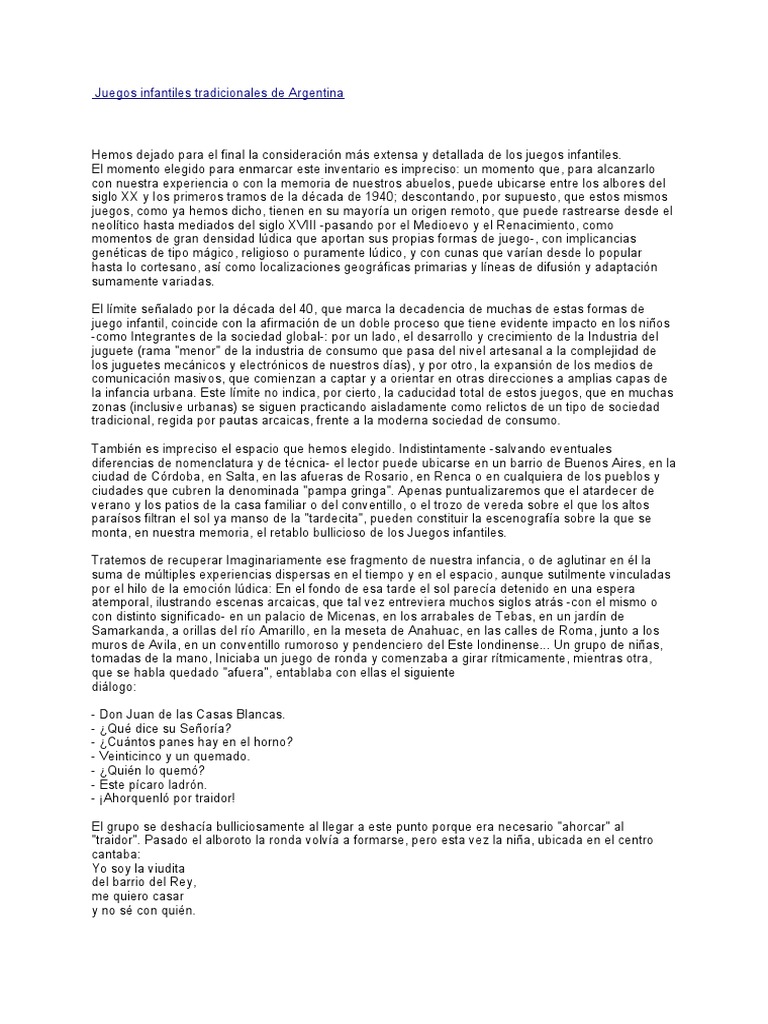 Juegos infantiles tradicionales de Argentina

Hemos dejado para el final la consideración más extensa y detallada de los juegos infantiles.
El momento elegido para enmarcar este inventario es impreciso: un momento que, para alcanzarlo con nuestra experiencia o con la memoria de nuestros abuelos, puede ubicarse entre los albores del siglo XX y los primeros tramos de la década de 1940; descontando, por supuesto, que estos mismos juegos, como ya hemos dicho, tienen en su mayoría un origen remoto, que puede rastrearse desde el neolítico hasta mediados del siglo XVIII -pasando por el Medioevo y el Renacimiento, como momentos de gran densidad lúdica que aportan sus propias formas de juego-, con implicancias genéticas de tipo mágico, religioso o puramente lúdico, y con cunas que varían desde lo popular hasta lo cortesano, así como localizaciones geográficas primarias y líneas de difusión y adaptación sumamente variadas.

El límite señalado por la década del 40, que marca la decadencia de muchas de estas formas de juego infantil, coincide con la afirmación de un doble proceso que tiene evidente impacto en los niños -como Integrantes de la sociedad global-: por un lado, el desarrollo y crecimiento de la Industria del juguete (rama "menor" de la industria de consumo que pasa del nivel artesanal a la complejidad de los juguetes mecánicos y electrónicos de nuestros días), y por otro, la expansión de los medios de comunicación masivos, que comienzan a captar y a orientar en otras direcciones a amplias capas de la infancia urbana. Este límite no indica, por cierto, la caducidad total de estos juegos, que en muchas zonas (inclusive urbanas) se siguen practicando aisladamente como relictos de un tipo de sociedad tradicional, regida por pautas arcaicas, frente a la moderna sociedad de consumo.

También es impreciso el espacio que hemos elegido. Indistintamente -salvando eventuales diferencias de nomenclatura y de técnica- el lector puede ubicarse en un barrio de Buenos Aires, en la ciudad de Córdoba, en Salta, en las afueras de Rosario, en Renca o en cualquiera de los pueblos y ciudades que cubren la denominada "pampa gringa". Apenas puntualizaremos que el atardecer de verano y los patios de la casa familiar o del conventillo, o el trozo de vereda sobre el que los altos paraísos filtran el sol ya manso de la "tardecita", pueden constituir la escenografía sobre la que se monta, en nuestra memoria, el retablo bullicioso de los Juegos infantiles.

Tratemos de recuperar Imaginariamente ese fragmento de nuestra infancia, o de aglutinar en él la suma de múltiples experiencias dispersas en el tiempo y en el espacio, aunque sutilmente vinculadas por el hilo de la emoción lúdica: En el fondo de esa tarde el sol parecía detenido en una espera atemporal, ilustrando escenas arcaicas, que tal vez entreviera muchos siglos atrás -con el mismo o con distinto significado- en un palacio de Micenas, en los arrabales de Tebas, en un jardín de Samarkanda, a orillas del río Amarillo, en la meseta de Anahuac, en las calles de Roma, junto a los muros de Avila, en un conventillo rumoroso y pendenciero del Este londinense... Un grupo de niñas, tomadas de la mano, Iniciaba un juego de ronda y comenzaba a girar rítmicamente, mientras otra, que se habla quedado "afuera", entablaba con ellas el siguiente diálogo:

- Don Juan de las Casas Blancas.
- ¿Qué dice su Señoría?
- ¿Cuántos panes hay en el horno?
- Veinticinco y un quemado.
- ¿Quién lo quemó?
- Este pícaro ladrón.
- ¡Ahorquenló por traidor!

El grupo se deshacía bulliciosamente al llegar a este punto porque era necesario "ahorcar" al "traidor". Pasado el alboroto la ronda volvía a formarse, pero esta vez la niña, ubicada en el centro cantaba:
Yo soy la viudita
del barrio del Rey,
me quiero casar
y no sé con quién.